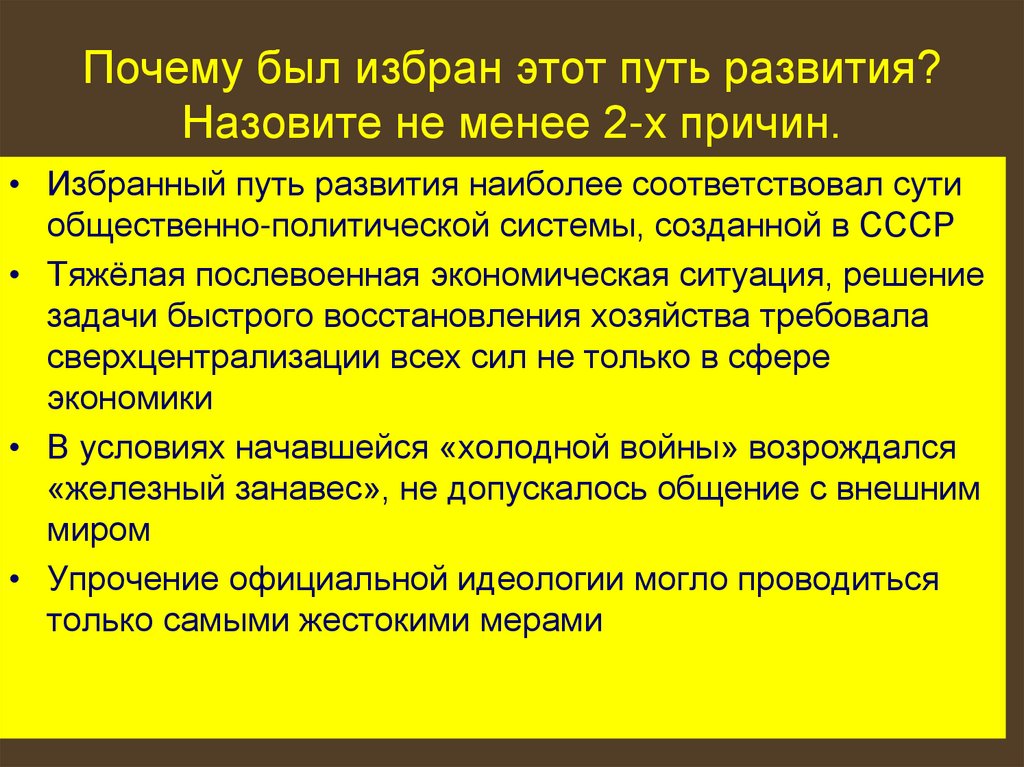 Почему был избран этот путь развития? Назовите не менее 2-х причин.

• Избранный путь развития наиболее соответствовал сути общественно-политической системы, созданной в СССР

• Тяжёлая послевоенная экономическая ситуация, решение задачи быстрого восстановления хозяйства требовала сверхцентрализации всех сил не только в сфере экономики

• В условиях начавшейся «холодной войны» возрождался «железный занавес», не допускалось общение с внешним миром

• Упрочение официальной идеологии могло проводиться только самыми жестокими мерами